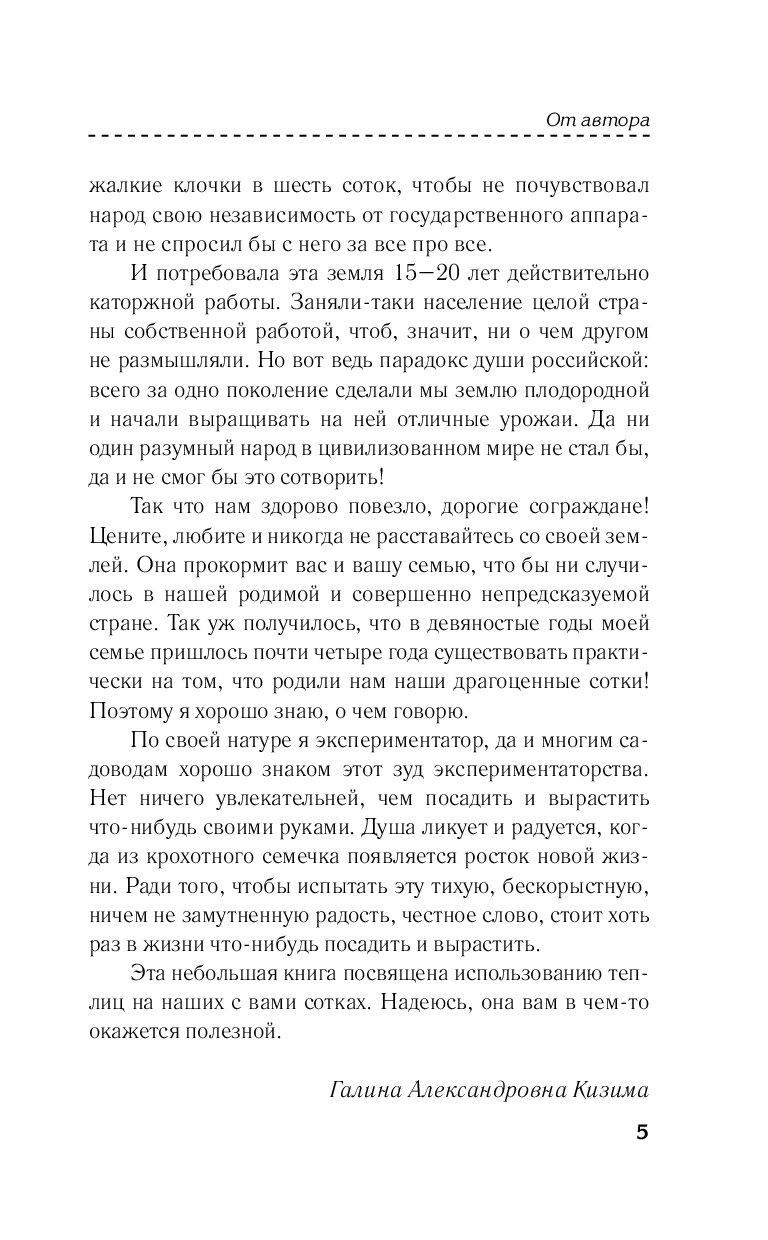 От автора

жалкие клочки в шесть соток, чтобы не почувствовал народ свою независимость от государственного аппарата и не спросил бы с него за все про все.

И потребовала эта земля 15—20 лет действительно каторжной работы. Заняли-таки население целой страны собственной работой, чтоб, значит, ни о чем другом не размышляли. Но вот ведь парадокс души российской: всего за одно поколение сделали мы землю плодородной и начали выращивать на ней отличные урожаи. Да ни один разумный народ в цивилизованном мире не стал бы, да и не смог бы это сотворить!

Так что нам здорово повезло, дорогие сограждане! Цените, любите и никогда не расставайтесь со своей землей. Она прокормит вас и вашу семью, что бы ни случилось в нашей родимой и совершенно непредсказуемой стране. Так уж получилось, что в девяностые годы моей семье пришлось почти четыре года существовать практически на том, что родили нам наши драгоценные сотки! Поэтому я хорошо знаю, о чем говорю.

По своей натуре я экспериментатор, да и многим садоводам хорошо знаком этот зуд экспериментаторства. Нет ничего увлекательней, чем посадить и вырастить что-нибудь своими руками. Душа ликует и радуется, когда из крохотного семечка появляется росток новой жизни. Ради того, чтобы испытать эту тихую, бескорыстную, ничем не замутненную радость, честное слово, стоит хоть раз в жизни что-нибудь посадить и вырастить.

Эта небольшая книга посвящена использованию теплиц на наших с вами сотках. Надеюсь, она вам в чем-то окажется полезной.

Галина Александровна Кизима

5